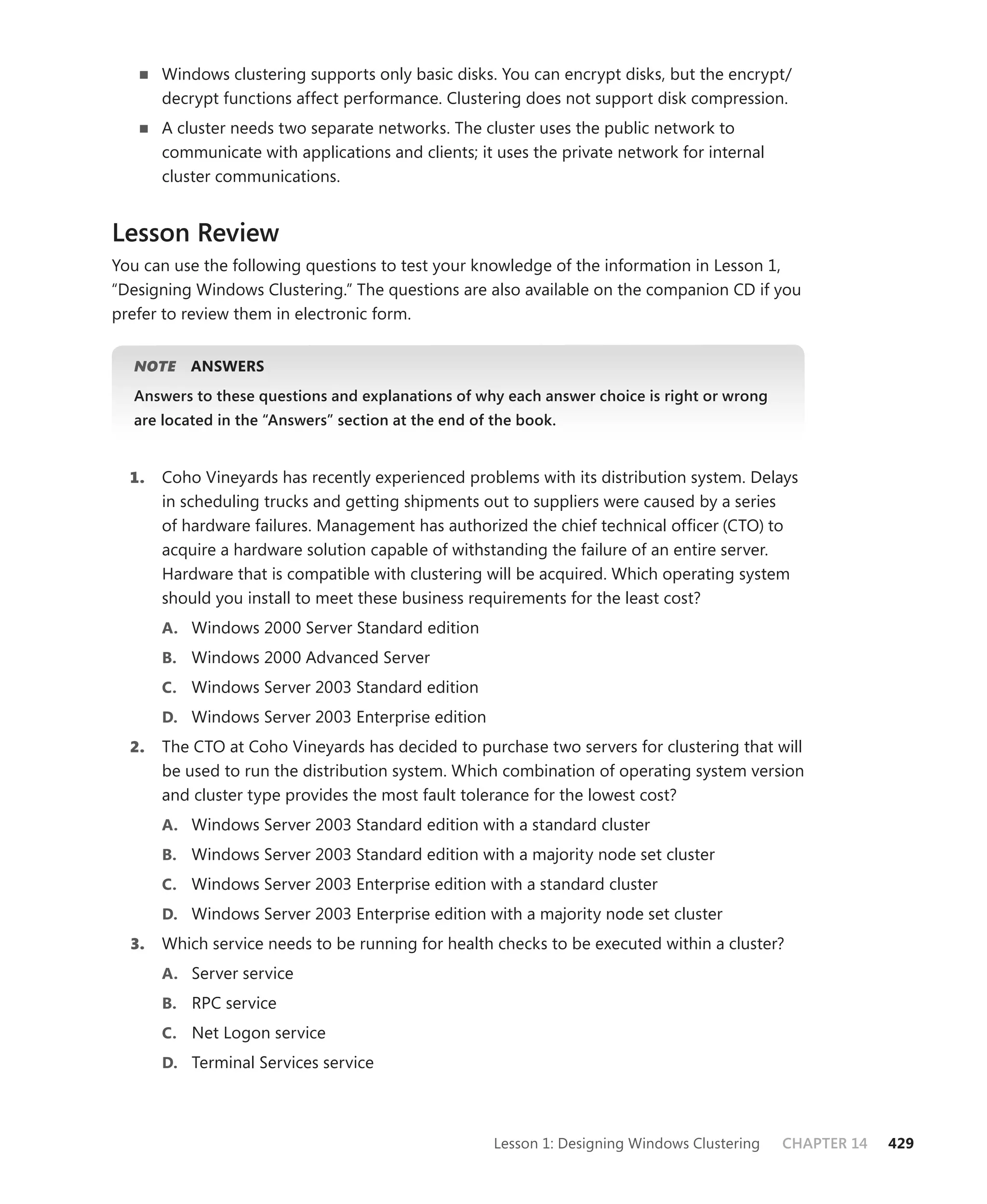 ■ Windows clustering supports only basic disks. You can encrypt disks, but the encrypt/decrypt functions affect performance. Clustering does not support disk compression.

■ A cluster needs two separate networks. The cluster uses the public network to communicate with applications and clients; it uses the private network for internal cluster communications.

Lesson Review

You can use the following questions to test your knowledge of the information in Lesson 1, “Designing Windows Clustering.” The questions are also available on the companion CD if you prefer to review them in electronic form.

NOTE ANSWERS

Answers to these questions and explanations of why each answer choice is right or wrong are located in the “Answers” section at the end of the book.

1. Coho Vineyards has recently experienced problems with its distribution system. Delays in scheduling trucks and getting shipments out to suppliers were caused by a series of hardware failures. Management has authorized the chief technical officer (CTO) to acquire a hardware solution capable of withstanding the failure of an entire server. Hardware that is compatible with clustering will be acquired. Which operating system should you install to meet these business requirements for the least cost?

A. Windows 2000 Server Standard edition

B. Windows 2000 Advanced Server

C. Windows Server 2003 Standard edition

D. Windows Server 2003 Enterprise edition

2. The CTO at Coho Vineyards has decided to purchase two servers for clustering that will be used to run the distribution system. Which combination of operating system version and cluster type provides the most fault tolerance for the lowest cost?

A. Windows Server 2003 Standard edition with a standard cluster

B. Windows Server 2003 Standard edition with a majority node set cluster

C. Windows Server 2003 Enterprise edition with a standard cluster

D. Windows Server 2003 Enterprise edition with a majority node set cluster

3. Which service needs to be running for health checks to be executed within a cluster?

A. Server service

B. RPC service

C. Net Logon service

D. Terminal Services service

Lesson 1: Designing Windows Clustering CHAPTER 14 429